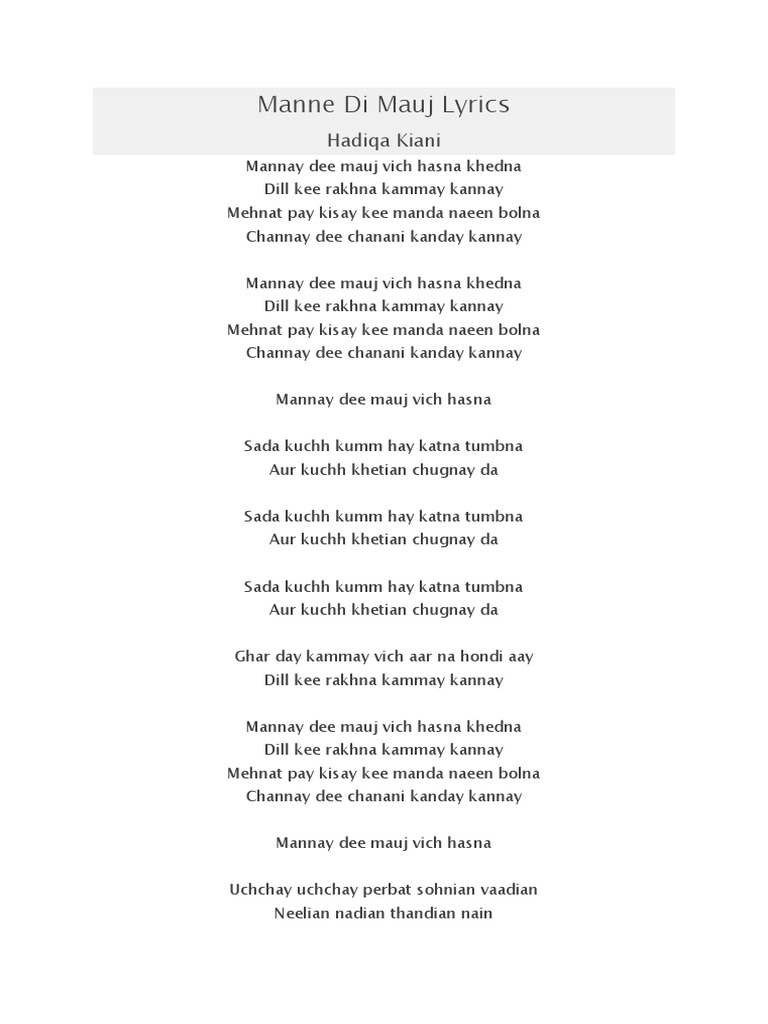 Manne Di Mauj Lyrics

Hadiqa Kiani

Mannay dee mauj vich hasna khedna
Dill kee rakhna kammay kannay
Mehnat pay kisay kee manda naeen bolna
Channay dee chanani kanday kannay

Mannay dee mauj vich hasna khedna
Dill kee rakhna kammay kannay
Mehnat pay kisay kee manda naeen bolna
Channay dee chanani kanday kannay

Mannay dee mauj vich hasna

Sada kuchh kumm hay katna tumbna
Aur kuchh khetian chugnay da

Sada kuchh kumm hay katna tumbna
Aur kuchh khetian chugnay da

Sada kuchh kumm hay katna tumbna
Aur kuchh khetian chugnay da

Ghar day kammay vich aar na hondi aay
Dill kee rakhna kammay kannay

Mannay dee mauj vich hasna khedna
Dill kee rakhna kammay kannay
Mehnat pay kisay kee manda naeen bolna
Channay dee chanani kanday kannay

Mannay dee mauj vich hasna

Uchchay uchchay perbat sohnian vaadian
Neelian nadian thandian nain